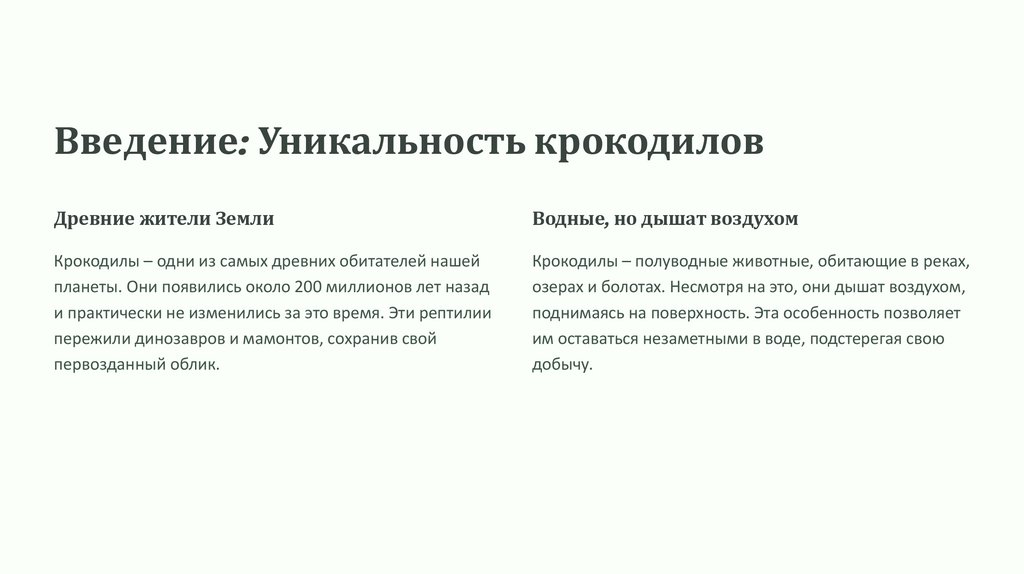 Введение: Уникальность крокодилов

Древние жители Земли

Крокодилы – одни из самых древних обитателей нашей планеты. Они появились около 200 миллионов лет назад и практически не изменились за это время. Эти рептилии пережили динозавров и мамонтов, сохранив свой первозданный облик.

Водные, но дышат воздухом

Крокодилы – полуводные животные, обитающие в реках, озерах и болотах. Несмотря на это, они дышат воздухом, поднимаясь на поверхность. Эта особенность позволяет им оставаться незаметными в воде, подстерегая свою добычу.